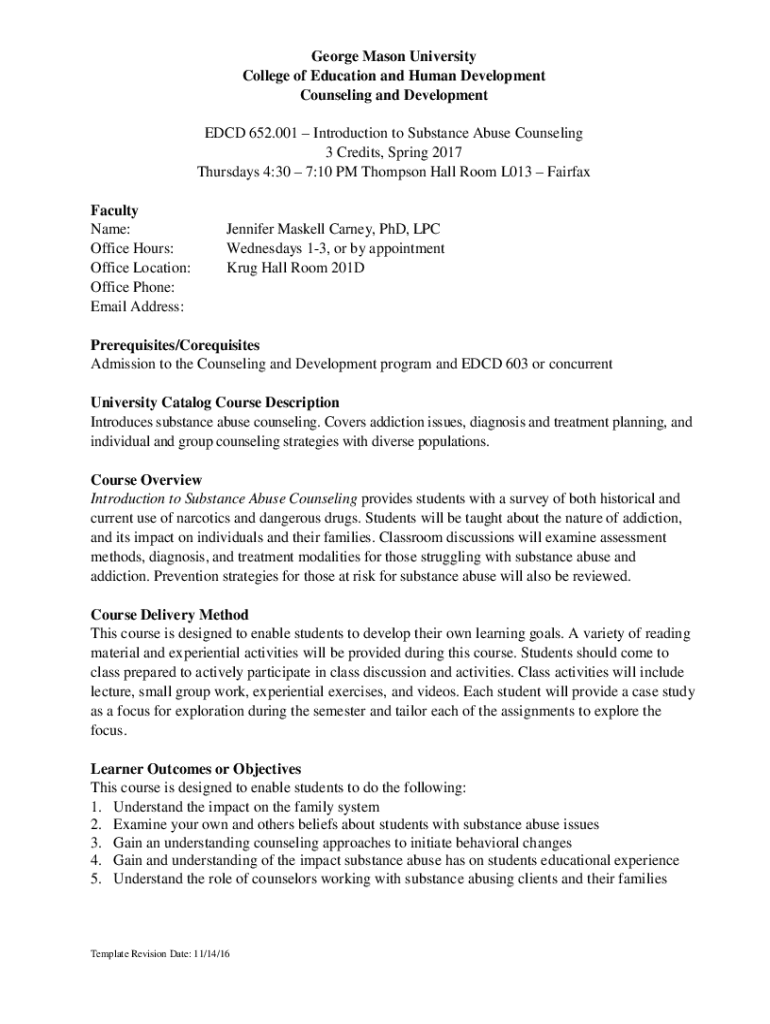 George Mason University
College of Education and Human Development
Counseling and Development

EDCD 652.001 – Introduction to Substance Abuse Counseling
3 Credits, Spring 2017
Thursdays 4:30 – 7:10 PM Thompson Hall Room L013 – Fairfax

Faculty
Name: Jennifer Maskell Carney, PhD, LPC
Office Hours: Wednesdays 1-3, or by appointment
Office Location: Krug Hall Room 201D
Office Phone:
Email Address:

Prerequisites/Corequisites
Admission to the Counseling and Development program and EDCD 603 or concurrent

University Catalog Course Description
Introduces substance abuse counseling. Covers addiction issues, diagnosis and treatment planning, and individual and group counseling strategies with diverse populations.

Course Overview
Introduction to Substance Abuse Counseling provides students with a survey of both historical and current use of narcotics and dangerous drugs. Students will be taught about the nature of addiction, and its impact on individuals and their families. Classroom discussions will examine assessment methods, diagnosis, and treatment modalities for those struggling with substance abuse and addiction. Prevention strategies for those at risk for substance abuse will also be reviewed.

Course Delivery Method
This course is designed to enable students to develop their own learning goals. A variety of reading material and experiential activities will be provided during this course. Students should come to class prepared to actively participate in class discussion and activities. Class activities will include lecture, small group work, experiential exercises, and videos. Each student will provide a case study as a focus for exploration during the semester and tailor each of the assignments to explore the focus.

Learner Outcomes or Objectives
This course is designed to enable students to do the following:
1. Understand the impact on the family system
2. Examine your own and others beliefs about students with substance abuse issues
3. Gain an understanding counseling approaches to initiate behavioral changes
4. Gain and understanding of the impact substance abuse has on students educational experience
5. Understand the role of counselors working with substance abusing clients and their families

Template Revision Date: 11/14/16